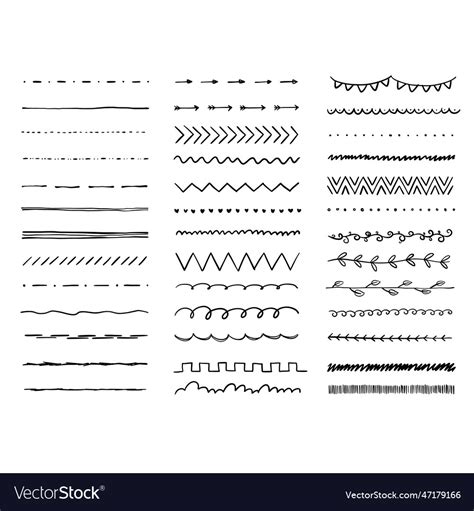 VectorStock®

VectorStock.com/47179166